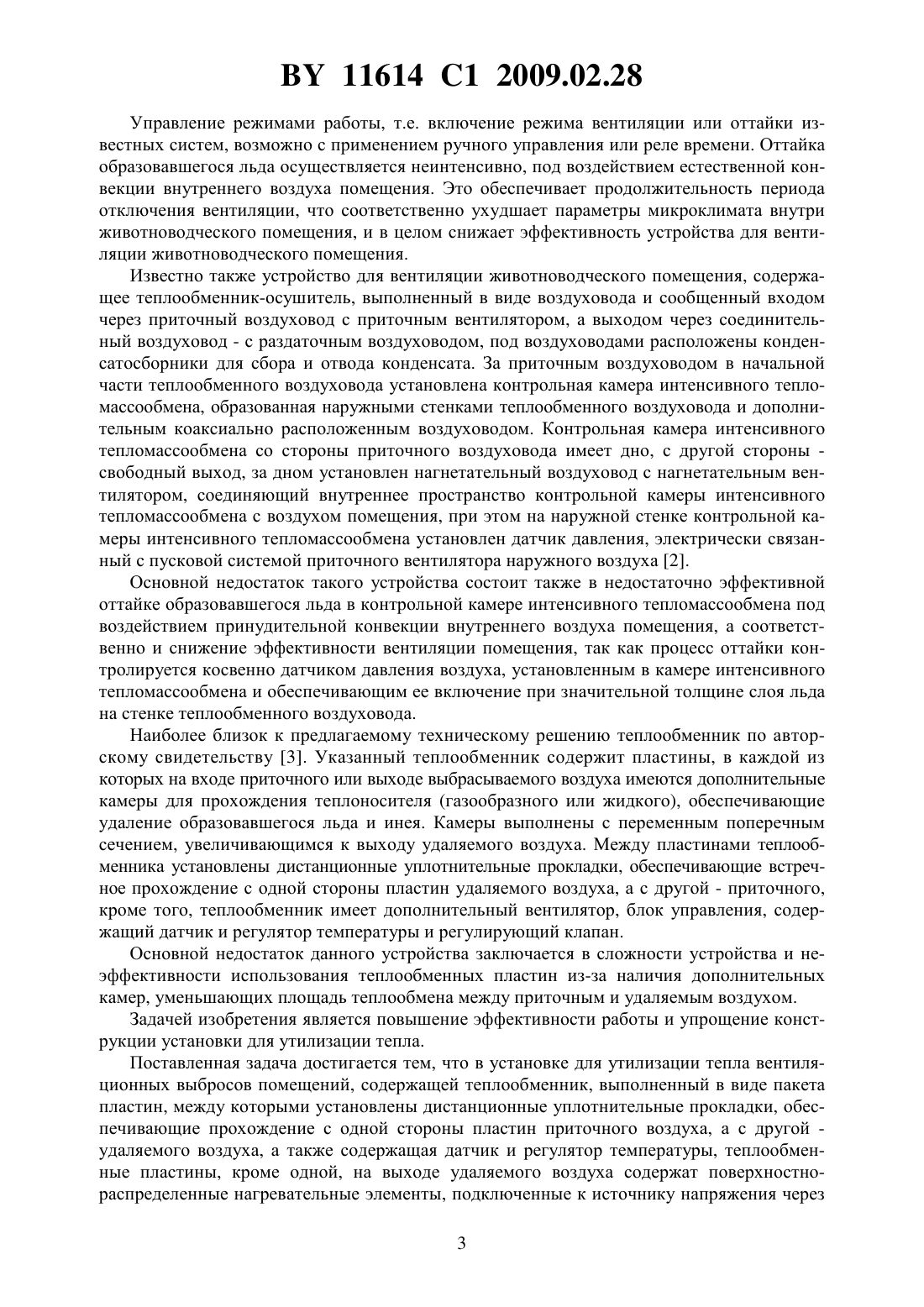 BY 11614 C1 2009.02.28

Управление режимами работы, т.е. включение режима вентиляции или оттайки известных систем, возможно с применением ручного управления или реле времени. Оттайка образовавшегося льда осуществляется неинтенсивно, под воздействием естественной конвекции внутреннего воздуха помещения. Это обеспечивает продолжительность периода отключения вентиляции, что соответственно ухудшает параметры микроклимата внутри животноводческого помещения, и в целом снижает эффективность устройства для вентиляции животноводческого помещения.

Известно также устройство для вентиляции животноводческого помещения, содержащее теплообменник-осушитель, выполненный в виде воздуховода и сообщенный входом через приточный воздуховод с приточным вентилятором, а выходом через соединительный воздуховод - с раздаточным воздуховодом, под воздуховодами расположены конденсатосборники для сбора и отвода конденсата. За приточным воздуховодом в начальной части теплообменного воздуховода установлена контрольная камера интенсивного тепломассообмена, образованная наружными стенками теплообменного воздуховода и дополнительным коаксиально расположенным воздуховодом. Контрольная камера интенсивного тепломассообмена со стороны приточного воздуховода имеет дно, с другой стороны - свободный выход, за дном установлен нагнетательный воздуховод с нагнетательным вентилятором, соединяющий внутреннее пространство контрольной камеры интенсивного тепломассообмена с воздухом помещения, при этом на наружной стенке контрольной камеры интенсивного тепломассообмена установлен датчик давления, электрически связанный с пусковой системой приточного вентилятора наружного воздуха [2].

Основной недостаток такого устройства состоит также в недостаточно эффективной оттайке образовавшегося льда в контрольной камере интенсивного тепломассообмена под воздействием принудительной конвекции внутреннего воздуха помещения, а соответственно и снижение эффективности вентиляции помещения, так как процесс оттайки контролируется косвенно датчиком давления воздуха, установленным в камере интенсивного тепломассообмена и обеспечивающим ее включение при значительной толщине слоя льда на стенке теплообменного воздуховода.

Наиболее близок к предлагаемому техническому решению теплообменник по авторскому свидетельству [3]. Указанный теплообменник содержит пластины, в каждой из которых на входе приточного или выходе выбрасываемого воздуха имеются дополнительные камеры для прохождения теплоносителя (газообразного или жидкого), обеспечивающие удаление образовавшегося льда и инея. Камеры выполнены с переменным поперечным сечением, увеличивающимся к выходу удаляемого воздуха. Между пластинами теплообменника установлены дистанционные уплотнительные прокладки, обеспечивающие встречное прохождение с одной стороны пластин удаляемого воздуха, а с другой - приточного, кроме того, теплообменник имеет дополнительный вентилятор, блок управления, содержащий датчик и регулятор температуры и регулирующий клапан.

Основной недостаток данного устройства заключается в сложности устройства и неэффективности использования теплообменных пластин из-за наличия дополнительных камер, уменьшающих площадь теплообмена между приточным и удаляемым воздухом.

Задачей изобретения является повышение эффективности работы и упрощение конструкции установки для утилизации тепла.

Поставленная задача достигается тем, что в установке для утилизации тепла вентиляционных выбросов помещений, содержащей теплообменник, выполненный в виде пакета пластин, между которыми установлены дистанционные уплотнительные прокладки, обеспечивающие прохождение с одной стороны пластин приточного воздуха, а с другой - удаляемого воздуха, а также содержащая датчик и регулятор температуры, теплообменные пластины, кроме одной, на выходе удаляемого воздуха содержат поверхностно-распределенные нагревательные элементы, подключенные к источнику напряжения через

3